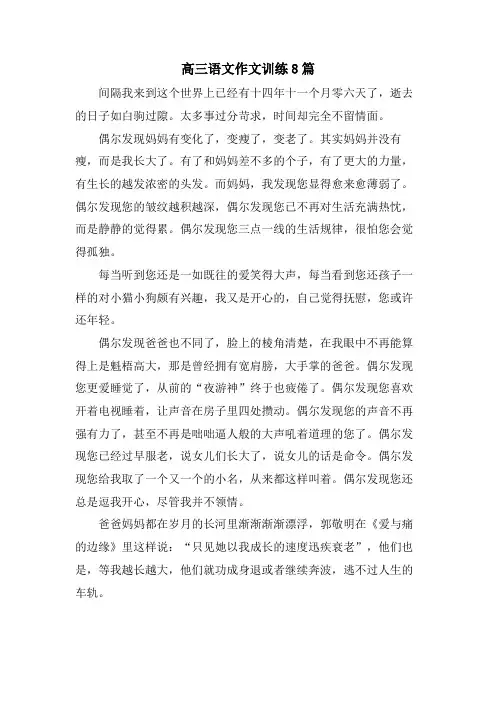 高三语文作文训练8篇

间隔我来到这个世界上已经有十四年十一个月零六天了，逝去的日子如白驹过隙。太多事过分苛求，时间却完全不留情面。

偶尔发现妈妈有变化了，变瘦了，变老了。其实妈妈并没有瘦，而是我长大了。有了和妈妈差不多的个子，有了更大的力量，有生长的越发浓密的头发。而妈妈，我发现您显得愈来愈薄弱了。偶尔发现您的皱纹越积越深，偶尔发现您已不再对生活充满热忱，而是静静的觉得累。偶尔发现您三点一线的生活规律，很怕您会觉得孤独。

每当听到您还是一如既往的爱笑得大声，每当看到您还孩子一样的对小猫小狗颇有兴趣，我又是开心的，自己觉得抚慰，您或许还年轻。

偶尔发现爸爸也不同了，脸上的棱角清楚，在我眼中不再能算得上是魁梧高大，那是曾经拥有宽肩膀，大手掌的爸爸。偶尔发现您更爱睡觉了，从前的“夜游神”终于也疲倦了。偶尔发现您喜欢开着电视睡着，让声音在房子里四处攒动。偶尔发现您的声音不再强有力了，甚至不再是咄咄逼人般的大声吼着道理的您了。偶尔发现您已经过早服老，说女儿们长大了，说女儿的话是命令。偶尔发现您给我取了一个又一个的小名，从来都这样叫着。偶尔发现您还总是逗我开心，尽管我并不领情。

爸爸妈妈都在岁月的长河里渐渐渐渐漂浮，郭敬明在《爱与痛的边缘》里这样说：“只见她以我成长的速度迅疾衰老”，他们也是，等我越长越大，他们就功成身退或者继续奔波，逃不过人生的车轨。